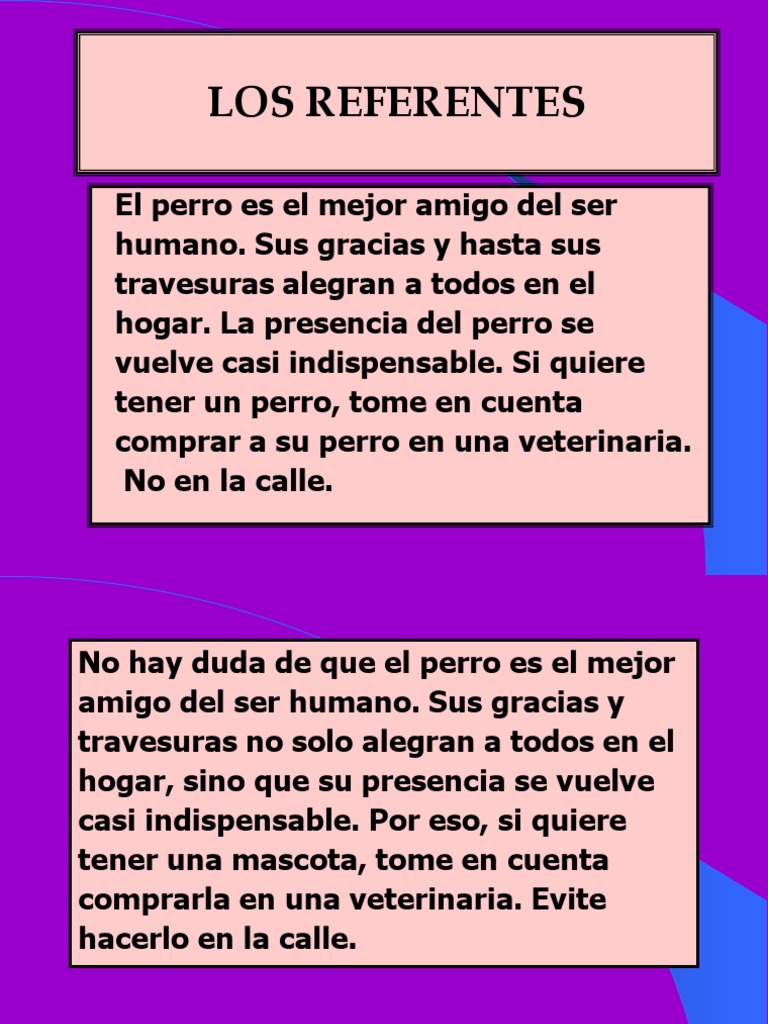 LOS REFERENTES

El perro es el mejor amigo del ser humano. Sus gracias y hasta sus travesuras alegran a todos en el hogar. La presencia del perro se vuelve casi indispensable. Si quiere tener un perro, tome en cuenta comprar a su perro en una veterinaria. No en la calle.

No hay duda de que el perro es el mejor amigo del ser humano. Sus gracias y travesuras no solo alegran a todos en el hogar, sino que su presencia se vuelve casi indispensable. Por eso, si quiere tener una mascota, tome en cuenta comprarla en una veterinaria. Evite hacerlo en la calle.